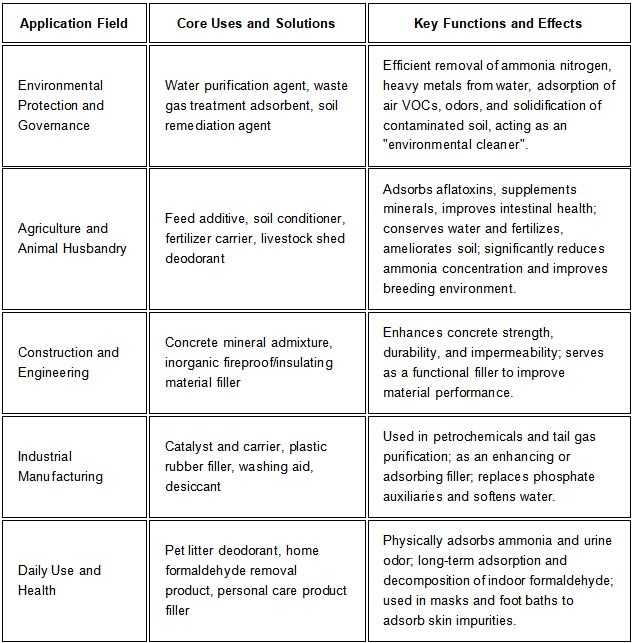 | Application Field | Core Uses and Solutions | Key Functions and Effects |
|---|---|---|
| Environmental Protection and Governance | Water purification agent, waste gas treatment adsorbent, soil remediation agent | Efficient removal of ammonia nitrogen, heavy metals from water, adsorption of air VOCs, odors, and solidification of contaminated soil, acting as an "environmental cleaner". |
| Agriculture and Animal Husbandry | Feed additive, soil conditioner, fertilizer carrier, livestock shed deodorant | Adsorbs aflatoxins, supplements minerals, improves intestinal health; conserves water and fertilizes, ameliorates soil; significantly reduces ammonia concentration and improves breeding environment. |
| Construction and Engineering | Concrete mineral admixture, inorganic fireproof/insulating material filler | Enhances concrete strength, durability, and impermeability; serves as a functional filler to improve material performance. |
| Industrial Manufacturing | Catalyst and carrier, plastic rubber filler, washing aid, desiccant | Used in petrochemicals and tail gas purification; as an enhancing or adsorbing filler; replaces phosphate auxiliaries and softens water. |
| Daily Use and Health | Pet litter deodorant, home formaldehyde removal product, personal care product filler | Physically adsorbs ammonia and urine odor; long-term adsorption and decomposition of indoor formaldehyde; used in masks and foot baths to adsorb skin impurities. |